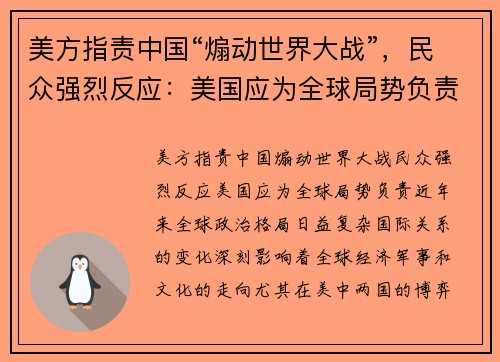 美方指责中国“煽动世界大战”，民众强烈反应：美国应为全球局势负责

美方指责中国煽动世界大战民众强烈反应美国应为全球局势负责近年来全球政治格局日益复杂国际关系的变化深刻影响着全球经济军事和文化的走向尤其在美中两国的博弈